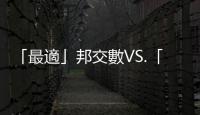 「最適」邦交數VS.「